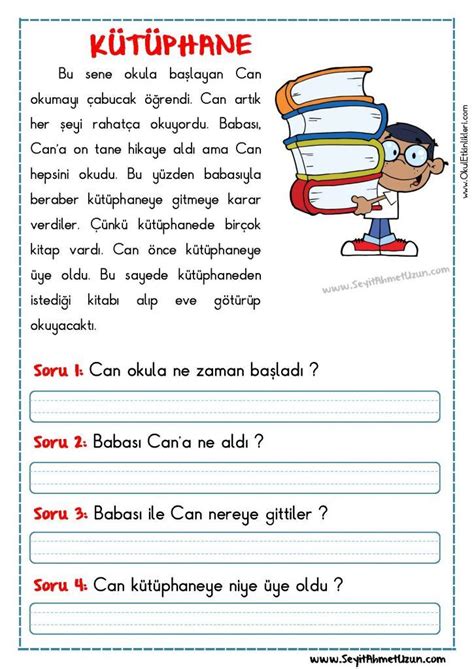 KÜTÜPHANE

Bu sene okula başlayan Can okumayı çabucak öğrendi. Can artık her şeyi rahatça okuyordu. Babası, Can'a on tane hikaye aldı ama Can hepsini okudu. Bu yüzden babasıyla beraber kütüphaneye gitmeye karar verdiler. Çünkü kütüphanede birçok kitap vardı. Can önce kütüphaneye üye oldu. Bu sayede kütüphaneden istediği kitabı alıp eve götürüp okuyacaktı.

www.OkulEtkinlikleri.com

www.SeyitAhmetUzun.com

Soru 1: Can okula ne zaman başladı ?

Soru 2: Babası Can'a ne aldı ?

Soru 3: Babası ile Can nereye gittiler ?

Soru 4: Can kütüphaneye niye üye oldu ?

www.SeyitAhmetUzun.com